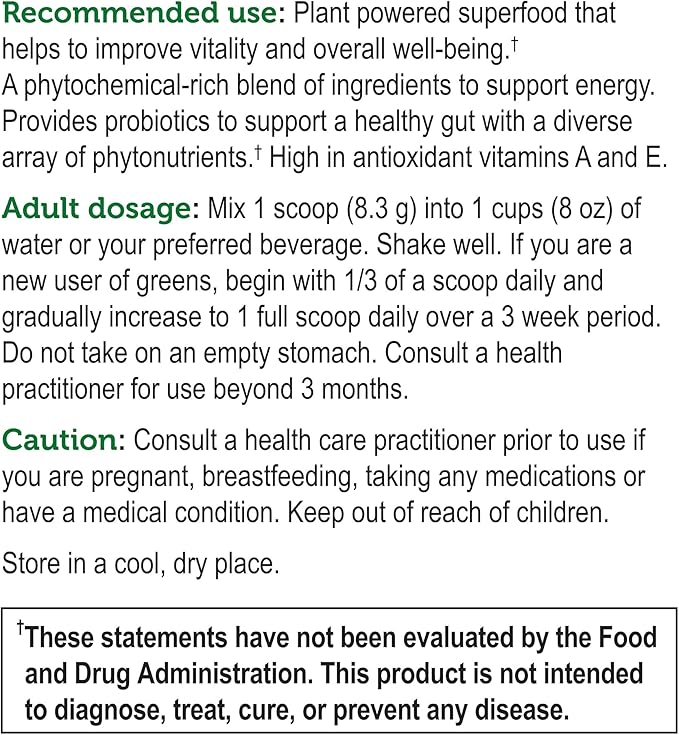 Recommended use: Plant powered superfood that helps to improve vitality and overall well-being.†
A phytochemical-rich blend of ingredients to support energy. Provides probiotics to support a healthy gut with a diverse array of phytonutrients.† High in antioxidant vitamins A and E.

Adult dosage: Mix 1 scoop (8.3 g) into 1 cups (8 oz) of water or your preferred beverage. Shake well. If you are a new user of greens, begin with 1/3 of a scoop daily and gradually increase to 1 full scoop daily over a 3 week period. Do not take on an empty stomach. Consult a health practitioner for use beyond 3 months.

Caution: Consult a health care practitioner prior to use if you are pregnant, breastfeeding, taking any medications or have a medical condition. Keep out of reach of children.

Store in a cool, dry place.

†These statements have not been evaluated by the Food and Drug Administration. This product is not intended to diagnose, treat, cure, or prevent any disease.